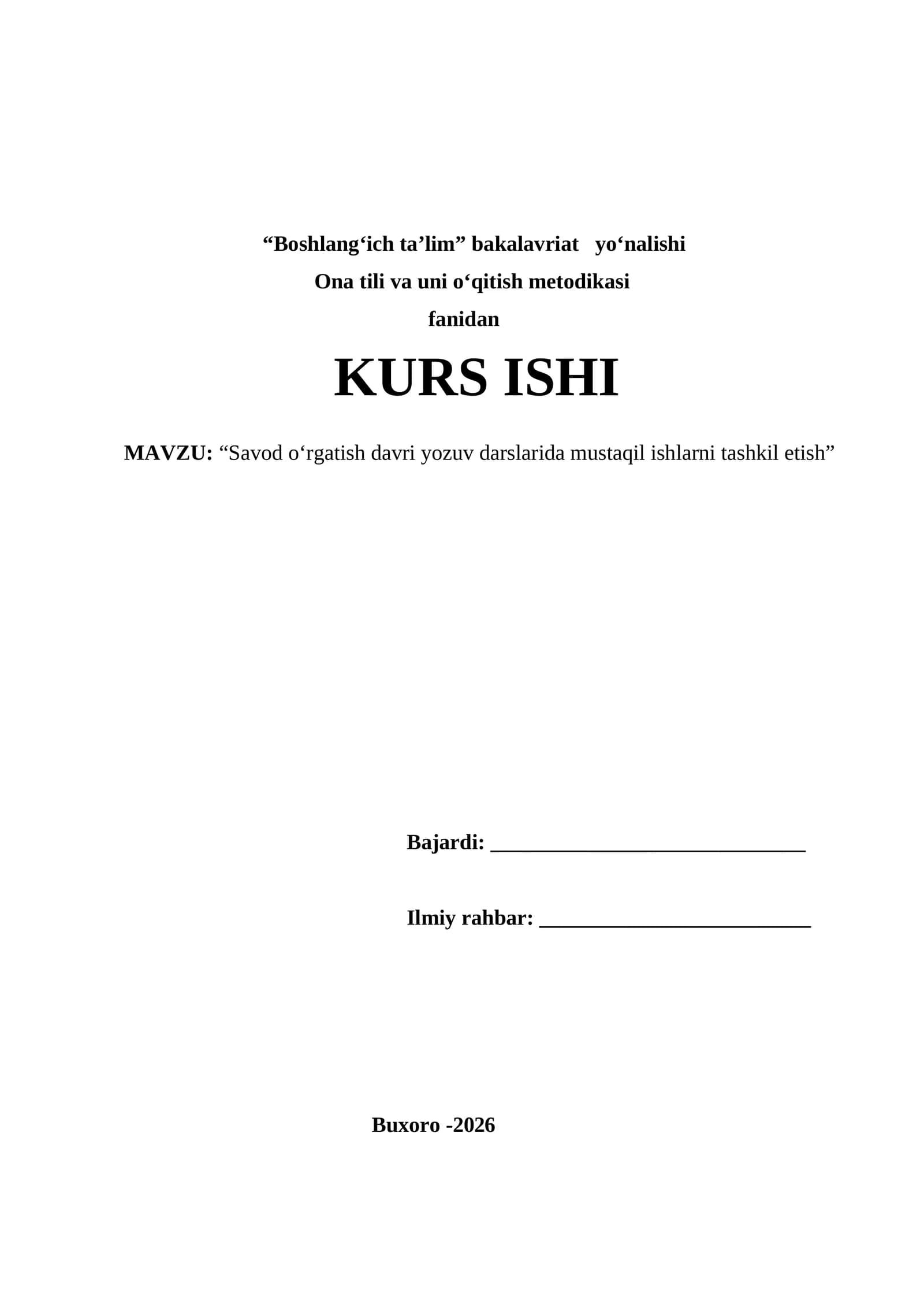 "Boshlang'ich ta'lim" bakalavriat yo'nalishi
Ona tili va uni o'qitish metodikasi
fanidan

KURS ISHI

MAVZU: "Savod o'rgatish davri yozuv darslarida mustaqil ishlarni tashkil etish"

Bajardi: ____

Ilmiy rahbar: ____

Buxoro -2026